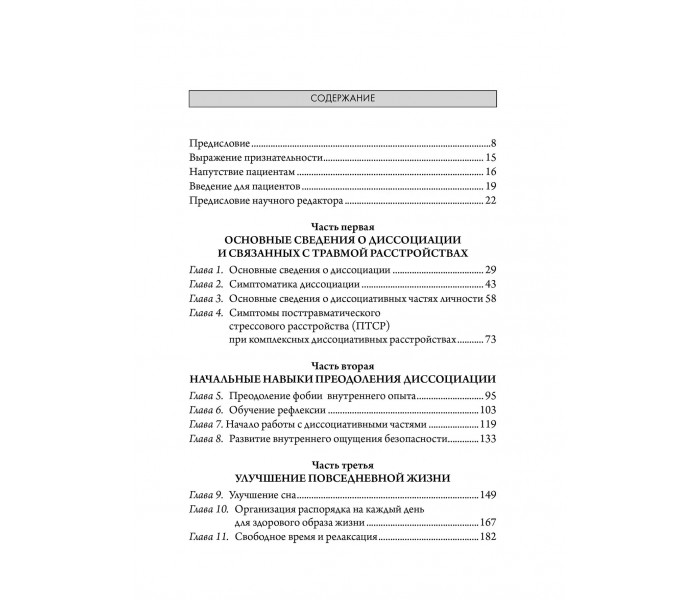 СОДЕРЖАНИЕ

Предисловие 8
Выражение признательности 15
Напутствие пациентам 16
Введение для пациентов 19
Предисловие научного редактора 22

Часть первая
ОСНОВНЫЕ СВЕДЕНИЯ О ДИССОЦИАЦИИ
И СВЯЗАННЫХ С ТРАВМОЙ РАССТРОЙСТВАХ

Глава 1. Основные сведения о диссоциации 29
Глава 2. Симптоматика диссоциации 43
Глава 3. Основные сведения о диссоциативных частях личности 58
Глава 4. Симптомы посттравматического стрессового расстройства (ПТСР) при комплексных диссоциативных расстройствах 73

Часть вторая
НАЧАЛЬНЫЕ НАВЫКИ ПРЕОДОЛЕНИЯ ДИССОЦИАЦИИ

Глава 5. Преодоление фобии внутреннего опыта 95
Глава 6. Обучение рефлексии 103
Глава 7. Начало работы с диссоциативными частями 119
Глава 8. Развитие внутреннего ощущения безопасности 133

Часть третья
УЛУЧШЕНИЕ ПОВСЕДНЕВНОЙ ЖИЗНИ

Глава 9. Улучшение сна 149
Глава 10. Организация распорядка на каждый день для здорового образа жизни 167
Глава 11. Свободное время и релаксация 182